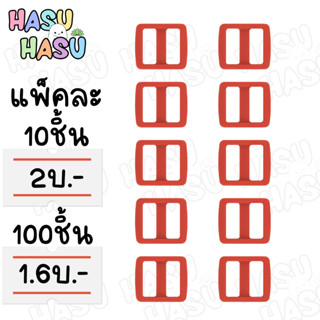 HASU
HASU

แพ็คละ
10ชิ้น

2บ.-

100ชิ้น

1.6บ.-